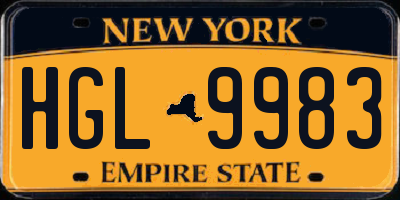 NEW YORK

HGL 9983

EMPIRE STATE